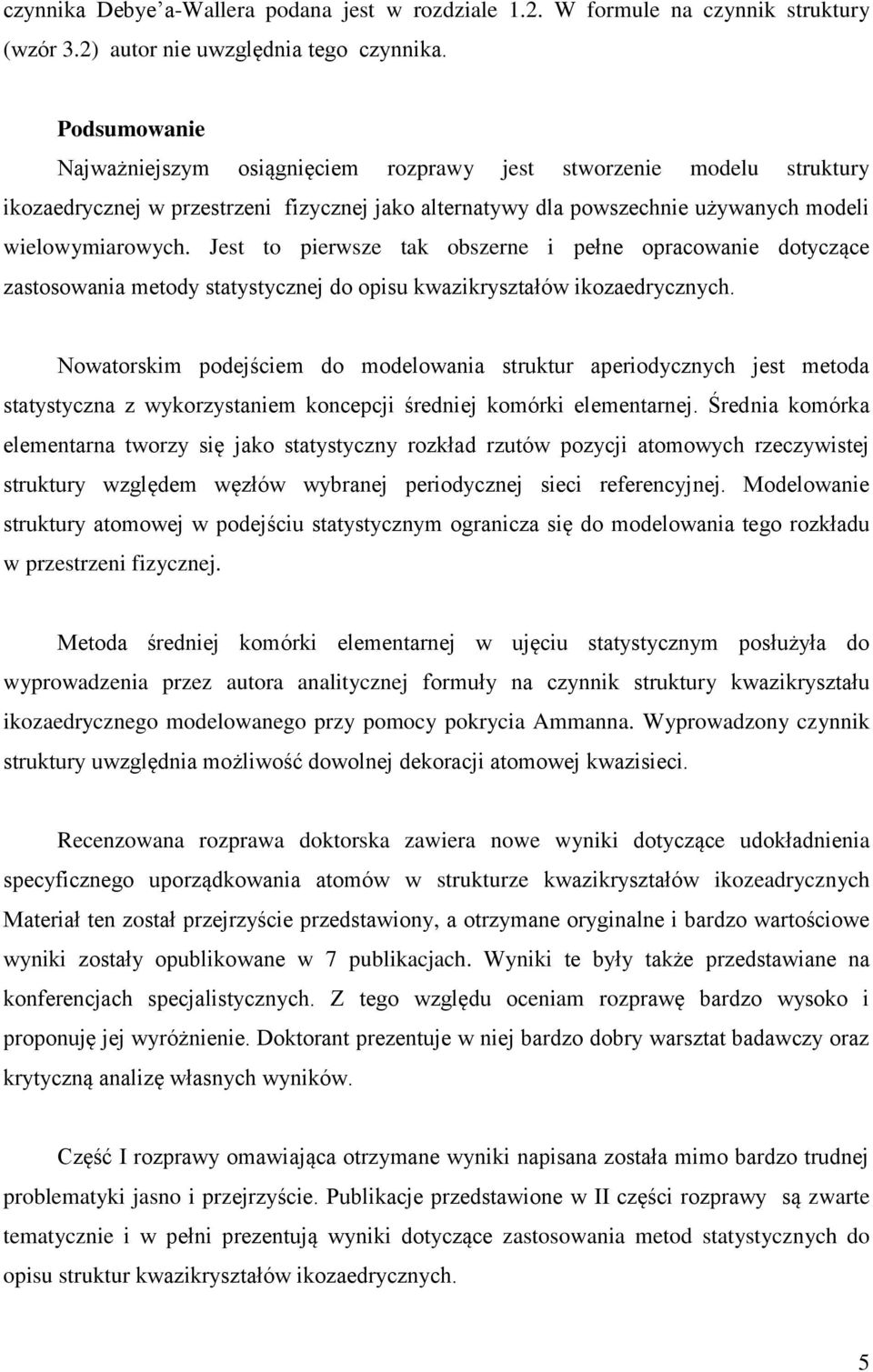 czynnika Debye'a-Wallera podana jest w rozdziale 1.2. W formule na czynnik struktury (wzór 3.2) autor nie uwzględnia tego czynnika.

Podsumowanie

Najważniejszym osiągnięciem rozprawy jest stworzenie modelu struktury ikozaedrycznej w przestrzeni fizycznej jako alternatywy dla powszechnie używanych modeli wielowymiarowych. Jest to pierwsze tak obszerne i pełne opracowanie dotyczące zastosowania metody statystycznej do opisu kwazikryształów ikozaedrycznych.

Nowatorskim podejściem do modelowania struktur aperiodycznych jest metoda statystyczna z wykorzystaniem koncepcji średniej komórki elementarnej. Średnia komórka elementarna tworzy się jako statystyczny rozkład rzutów pozycji atomowych rzeczywistej struktury względem węzłów wybranej periodycznej sieci referencyjnej. Modelowanie struktury atomowej w podejściu statystycznym ogranicza się do modelowania tego rozkładu w przestrzeni fizycznej.

Metoda średniej komórki elementarnej w ujęciu statystycznym posłużyła do wyprowadzenia przez autora analitycznej formuły na czynnik struktury kwazikryształu ikozaedrycznego modelowanego przy pomocy pokrycia Ammanna. Wyprowadzony czynnik struktury uwzględnia możliwość dowolnej dekoracji atomowej kwazisieci.

Recenzowana rozprawa doktorska zawiera nowe wyniki dotyczące udokładnienia specyficznego uporządkowania atomów w strukturze kwazikryształów ikozeadrycznych Materiał ten został przejrzyście przedstawiony, a otrzymane oryginalne i bardzo wartościowe wyniki zostały opublikowane w 7 publikacjach. Wyniki te były także przedstawiane na konferencjach specjalistycznych. Z tego względu oceniam rozprawę bardzo wysoko i proponuję jej wyróżnienie. Doktorant prezentuje w niej bardzo dobry warsztat badawczy oraz krytyczną analizę własnych wyników.

Część I rozprawy omawiająca otrzymane wyniki napisana została mimo bardzo trudnej problematyki jasno i przejrzyście. Publikacje przedstawione w II części rozprawy są zwarte tematycznie i w pełni prezentują wyniki dotyczące zastosowania metod statystycznych do opisu struktur kwazikryształów ikozaedrycznych.

5